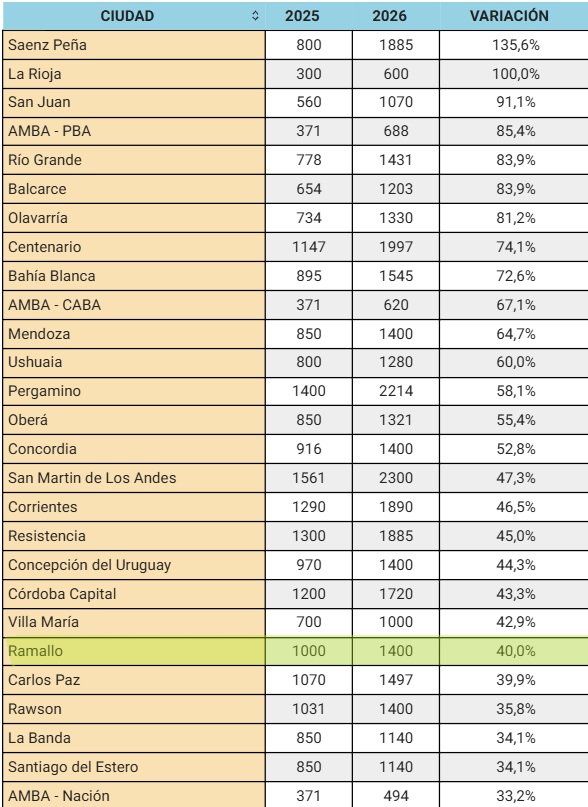 | CIUDAD | 2025 | 2026 | VARIACIÓN |
|---|---|---|---|
| Saenz Peña | 800 | 1885 | 135,6% |
| La Rioja | 300 | 600 | 100,0% |
| San Juan | 560 | 1070 | 91,1% |
| AMBA - PBA | 371 | 688 | 85,4% |
| Río Grande | 778 | 1431 | 83,9% |
| Balcarce | 654 | 1203 | 83,9% |
| Olavarría | 734 | 1330 | 81,2% |
| Centenario | 1147 | 1997 | 74,1% |
| Bahía Blanca | 895 | 1545 | 72,6% |
| AMBA - CABA | 371 | 620 | 67,1% |
| Mendoza | 850 | 1400 | 64,7% |
| Ushuaia | 800 | 1280 | 60,0% |
| Pergamino | 1400 | 2214 | 58,1% |
| Oberá | 850 | 1321 | 55,4% |
| Concordia | 916 | 1400 | 52,8% |
| San Martin de Los Andes | 1561 | 2300 | 47,3% |
| Corrientes | 1290 | 1890 | 46,5% |
| Resistencia | 1300 | 1885 | 45,0% |
| Concepción del Uruguay | 970 | 1400 | 44,3% |
| Córdoba Capital | 1200 | 1720 | 43,3% |
| Villa María | 700 | 1000 | 42,9% |
| Ramallo | 1000 | 1400 | 40,0% |
| Carlos Paz | 1070 | 1497 | 39,9% |
| Rawson | 1031 | 1400 | 35,8% |
| La Banda | 850 | 1140 | 34,1% |
| Santiago del Estero | 850 | 1140 | 34,1% |
| AMBA - Nación | 371 | 494 | 33,2% |